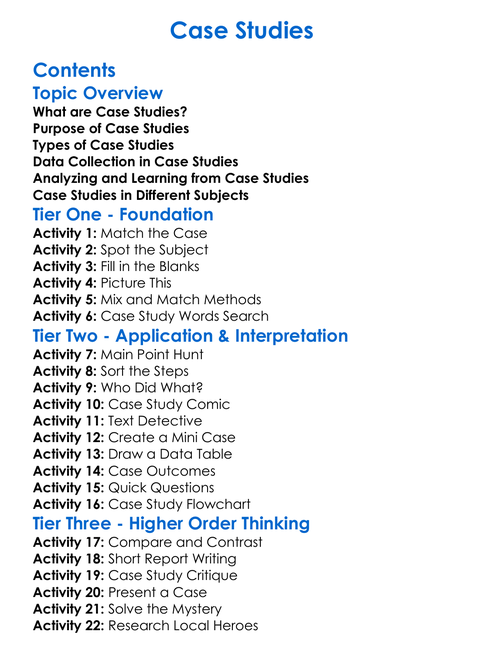 Case Studies

Contents

Topic Overview
What are Case Studies?
Purpose of Case Studies
Types of Case Studies
Data Collection in Case Studies
Analyzing and Learning from Case Studies
Case Studies in Different Subjects

Tier One - Foundation
Activity 1: Match the Case
Activity 2: Spot the Subject
Activity 3: Fill in the Blanks
Activity 4: Picture This
Activity 5: Mix and Match Methods
Activity 6: Case Study Words Search

Tier Two - Application & Interpretation
Activity 7: Main Point Hunt
Activity 8: Sort the Steps
Activity 9: Who Did What?
Activity 10: Case Study Comic
Activity 11: Text Detective
Activity 12: Create a Mini Case
Activity 13: Draw a Data Table
Activity 14: Case Outcomes
Activity 15: Quick Questions
Activity 16: Case Study Flowchart

Tier Three - Higher Order Thinking
Activity 17: Compare and Contrast
Activity 18: Short Report Writing
Activity 19: Case Study Critique
Activity 20: Present a Case
Activity 21: Solve the Mystery
Activity 22: Research Local Heroes